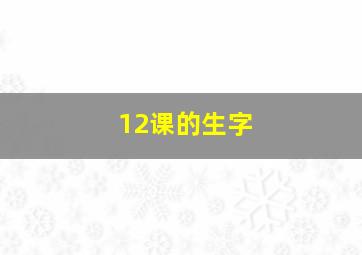 12课的生字